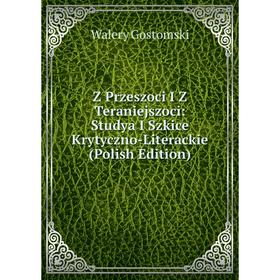 Walery Gostomski

Z Przeszoci I Z Teraniejszoci: Studya I Szkice Krytyczno-Literackie (Polish Edition)